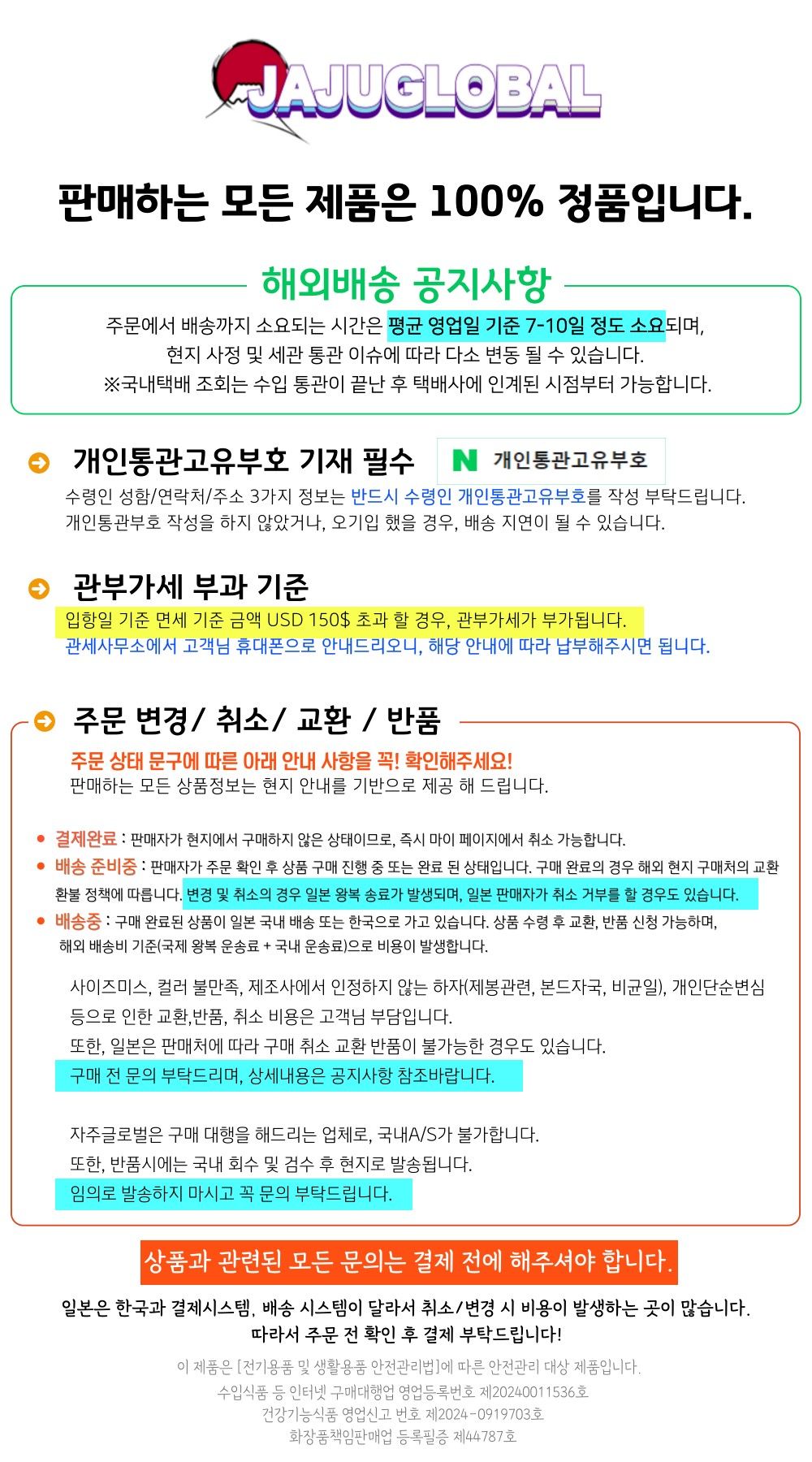 JAJUGLOBAL

판매하는 모든 제품은 100% 정품입니다.

해외배송 공지사항

주문에서 배송까지 소요되는 시간은 평균 영업일 기준 7-10일 정도 소요되며,
현지 사정 및 세관 통관 이슈에 따라 다소 변동 될 수 있습니다.
※국내택배 조회는 수입 통관이 끝난 후 택배사에 인계된 시점부터 가능합니다.

개인통관고유부호 기재 필수

N 개인통관고유부호

수령인 성함/연락처/주소 3가지 정보는 반드시 수령인 개인통관고유부호를 작성 부탁드립니다.
개인통관부호 작성을 하지 않았거나, 오기입 했을 경우, 배송 지연이 될 수 있습니다.

관부가세 부과 기준

입항일 기준 면세 기준 금액 USD 150$ 초과 할 경우, 관부가세가 부가됩니다.
관세사무소에서 고객님 휴대폰으로 안내드리오니, 해당 안내에 따라 납부해주시면 됩니다.

주문 변경/ 취소/ 교환 / 반품

주문 상태 문구에 따른 아래 안내 사항을 꼭! 확인해주세요!
판매하는 모든 상품정보는 현지 안내를 기반으로 제공 해 드립니다.

• 결제완료 : 판매자가 현지에서 구매하지 않은 상태이므로, 즉시 마이 페이지에서 취소 가능합니다.
• 배송 준비중 : 판매자가 주문 확인 후 상품 구매 진행 중 또는 완료 된 상태입니다. 구매 완료의 경우 해외 현지 구매처의 교환 환불 정책에 따릅니다. 변경 및 취소의 경우 일본 왕복 송료가 발생되며, 일본 판매자가 취소 거부를 할 경우도 있습니다.
• 배송중 : 구매 완료된 상품이 일본 국내 배송 또는 한국으로 가고 있습니다. 상품 수령 후 교환, 반품 신청 가능하며, 해외 배송비 기준(국제 왕복 운송료 + 국내 운송료)으로 비용이 발생합니다.

사이즈미스, 컬러 불만족, 제조사에서 인정하지 않는 하자(제봉관련, 본드자국, 비균일), 개인단순변심 등으로 인한 교환,반품, 취소 비용은 고객님 부담입니다.
또한, 일본은 판매처에 따라 구매 취소 교환 반품이 불가능한 경우도 있습니다.
구매 전 문의 부탁드리며, 상세내용은 공지사항 참조바랍니다.

자주글로벌은 구매 대행을 해드리는 업체로, 국내A/S가 불가합니다.
또한, 반품시에는 국내 회수 및 검수 후 현지로 발송됩니다.
임의로 발송하지 마시고 꼭 문의 부탁드립니다.

상품과 관련된 모든 문의는 결제 전에 해주셔야 합니다.

일본은 한국과 결제시스템, 배송 시스템이 달라서 취소/변경 시 비용이 발생하는 곳이 많습니다.
따라서 주문 전 확인 후 결제 부탁드립니다!

이 제품은 [전기용품 및 생활용품 안전관리법]에 따른 안전관리 대상 제품입니다.
수입식품 등 인터넷 구매대행업 영업등록번호 제20240011536호
건강기능식품 영업신고 번호 제2024-0919703호
화장품책임판매업 등록필증 제44787호